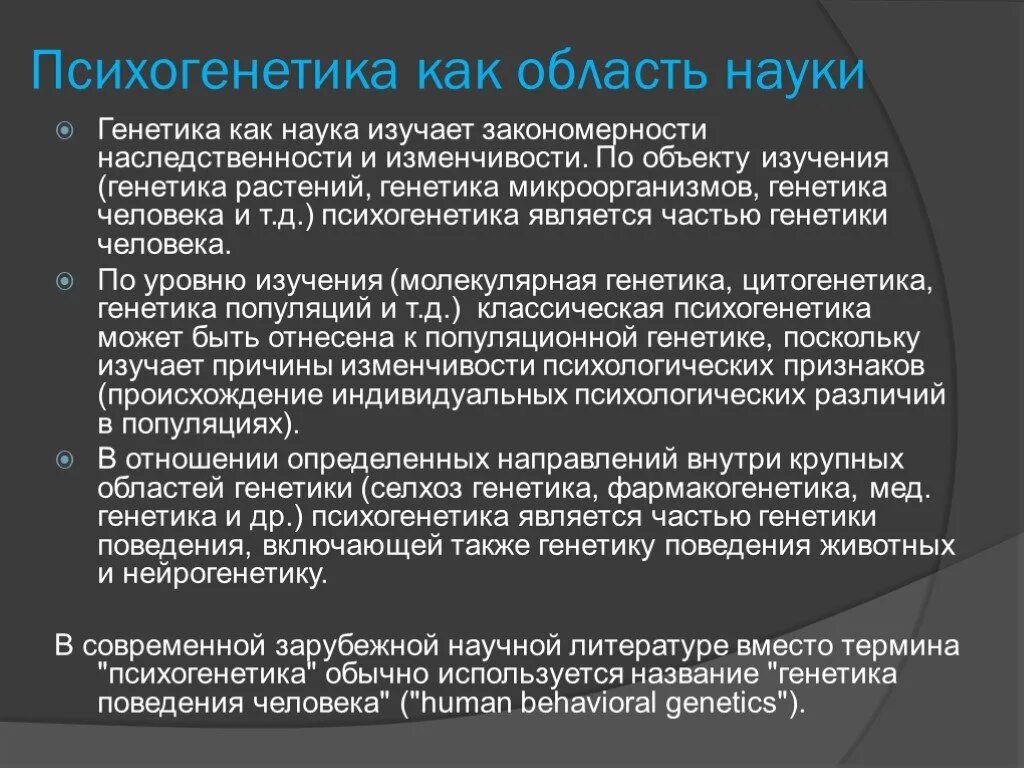 Психогенетика как область науки

Генетика как наука изучает закономерности наследственности и изменчивости. По объекту изучения (генетика растений, генетика микроорганизмов, генетика человека и т.д.) психогенетика является частью генетики человека.

По уровню изучения (молекулярная генетика, цитогенетика, генетика популяций и т.д.) классическая психогенетика может быть отнесена к популяционной генетике, поскольку изучает причины изменчивости психологических признаков (происхождение индивидуальных психологических различий в популяциях).

В отношении определенных направлений внутри крупных областей генетики (селхоз генетика, фармакогенетика, мед. генетика и др.) психогенетика является частью генетики поведения, включающей также генетику поведения животных и нейрогенетику.

В современной зарубежной научной литературе вместо термина "психогенетика" обычно используется название "генетика поведения человека" ("human behavioral genetics").